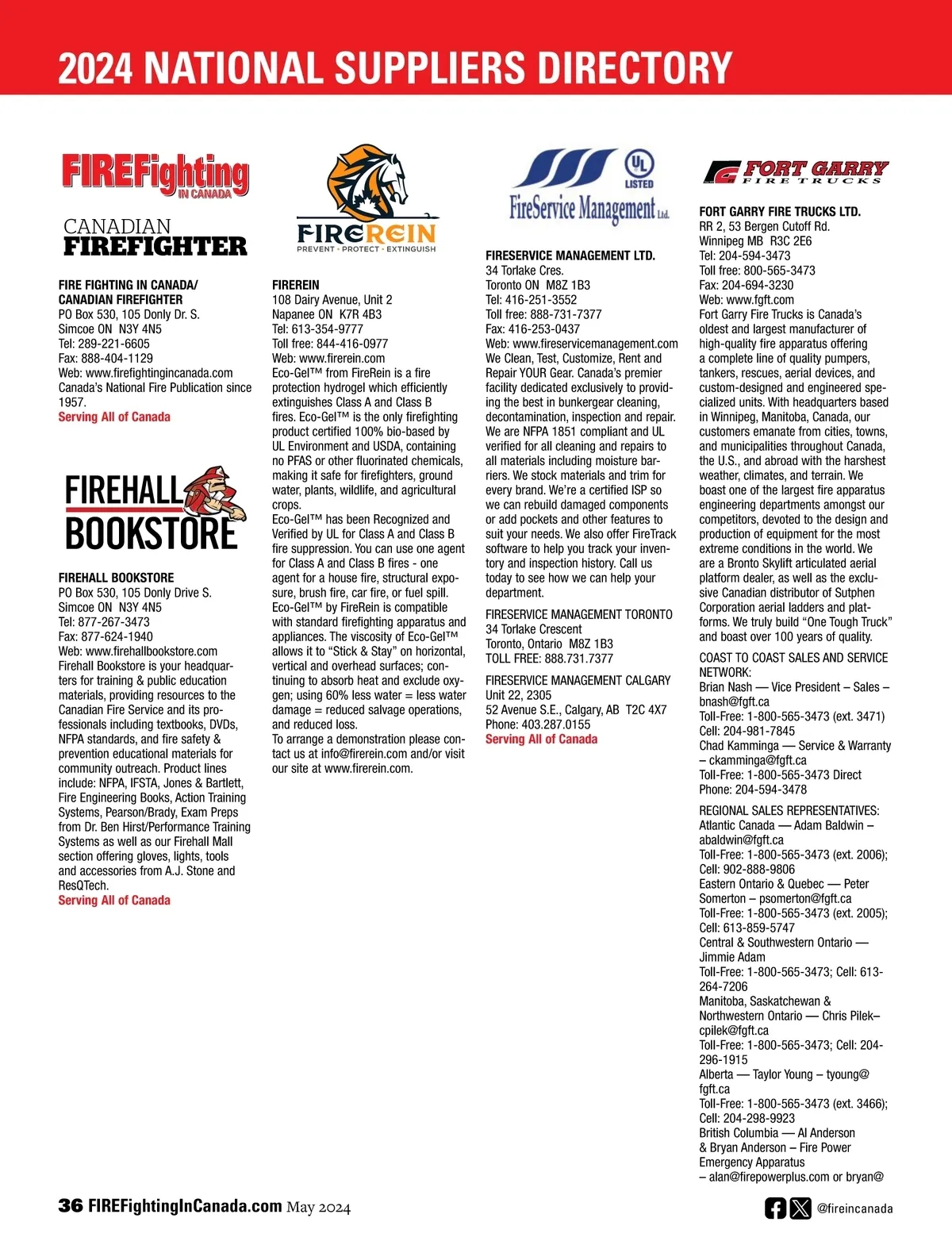 2024 NATIONAL SUPPLIERS DIRECTORY

FIREFighting IN CANADA

CANADIAN FIREFIGHTER

FIRE FIGHTING IN CANADA/ CANADIAN FIREFIGHTER
PO Box 530, 105 Donly Dr. S.
Simcoe ON N3Y 4N5
Tel: 289-221-6605
Fax: 888-404-1129
Web: www.firefightingincanada.com
Canada's National Fire Publication since 1957.
Serving All of Canada

FIREHALL BOOKSTORE

FIREHALL BOOKSTORE
PO Box 530, 105 Donly Drive S.
Simcoe ON N3Y 4N5
Tel: 877-267-3473
Fax: 877-624-1940
Web: www.firehallbookstore.com
Firehall Bookstore is your headquarters for training & public education materials, providing resources to the Canadian Fire Service and its professionals including textbooks, DVDs, NFPA standards, and fire safety & prevention educational materials for community outreach. Product lines include: NFPA, IFSTA, Jones & Bartlett, Fire Engineering Books, Action Training Systems, Pearson/Brady, Exam Preps from Dr. Ben Hirst/Performance Training Systems as well as our Firehall Mall section offering gloves, lights, tools and accessories from A.J. Stone and ResQTech.
Serving All of Canada

FIREREIN
PREVENT · PROTECT · EXTINGUISH

FIREREIN
108 Dairy Avenue, Unit 2
Napanee ON K7R 4B3
Tel: 613-354-9777
Toll free: 844-416-0977
Web: www.firerein.com
Eco-Gel™ from FireRein is a fire protection hydrogel which efficiently extinguishes Class A and Class B fires. Eco-Gel™ is the only firefighting product certified 100% bio-based by UL Environment and USDA, containing no PFAS or other fluorinated chemicals, making it safe for firefighters, ground water, plants, wildlife, and agricultural crops.
Eco-Gel™ has been Recognized and Verified by UL for Class A and Class B fire suppression. You can use one agent for Class A and Class B fires - one agent for a house fire, structural exposure, brush fire, car fire, or fuel spill. Eco-Gel™ by FireRein is compatible with standard firefighting apparatus and appliances. The viscosity of Eco-Gel™ allows it to "Stick & Stay" on horizontal, vertical and overhead surfaces; continuing to absorb heat and exclude oxygen; using 60% less water = less water damage = reduced salvage operations, and reduced loss.
To arrange a demonstration please contact us at info@firerein.com and/or visit our site at www.firerein.com.

UL LISTED
FireService Management Ltd.

FIRESERVICE MANAGEMENT LTD.
34 Torlake Cres.
Toronto ON M8Z 1B3
Tel: 416-251-3552
Toll free: 888-731-7377
Fax: 416-253-0437
Web: www.fireservicemanagement.com
We Clean, Test, Customize, Rent and Repair YOUR Gear. Canada's premier facility dedicated exclusively to providing the best in bunkergear cleaning, decontamination, inspection and repair. We are NFPA 1851 compliant and UL verified for all cleaning and repairs to all materials including moisture barriers. We stock materials and trim for every brand. We're a certified ISP so we can rebuild damaged components or add pockets and other features to suit your needs. We also offer FireTrack software to help you track your inventory and inspection history. Call us today to see how we can help your department.

FIRESERVICE MANAGEMENT TORONTO
34 Torlake Crescent
Toronto, Ontario M8Z 1B3
TOLL FREE: 888.731.7377

FIRESERVICE MANAGEMENT CALGARY
Unit 22, 2305
52 Avenue S.E., Calgary, AB T2C 4X7
Phone: 403.287.0155
Serving All of Canada

FORT GARRY FIRE TRUCKS

FORT GARRY FIRE TRUCKS LTD.
RR 2, 53 Bergen Cutoff Rd.
Winnipeg MB R3C 2E6
Tel: 204-594-3473
Toll free: 800-565-3473
Fax: 204-694-3230
Web: www.fgft.com
Fort Garry Fire Trucks is Canada's oldest and largest manufacturer of high-quality fire apparatus offering a complete line of quality pumpers, tankers, rescues, aerial devices, and custom-designed and engineered specialized units. With headquarters based in Winnipeg, Manitoba, Canada, our customers emanate from cities, towns, and municipalities throughout Canada, the U.S., and abroad with the harshest weather, climates, and terrain. We boast one of the largest fire apparatus engineering departments amongst our competitors, devoted to the design and production of equipment for the most extreme conditions in the world. We are a Bronto Skylift articulated aerial platform dealer, as well as the exclusive Canadian distributor of Sutphen Corporation aerial ladders and platforms. We truly build "One Tough Truck" and boast over 100 years of quality.

COAST TO COAST SALES AND SERVICE NETWORK:
Brian Nash — Vice President – Sales – bnash@fgft.ca
Toll-Free: 1-800-565-3473 (ext. 3471)
Cell: 204-981-7845
Chad Kamminga — Service & Warranty – ckamminga@fgft.ca
Toll-Free: 1-800-565-3473 Direct
Phone: 204-594-3478

REGIONAL SALES REPRESENTATIVES:
Atlantic Canada — Adam Baldwin – abaldwin@fgft.ca
Toll-Free: 1-800-565-3473 (ext. 2006); Cell: 902-888-9806
Eastern Ontario & Quebec — Peter Somerton – psomerton@fgft.ca
Toll-Free: 1-800-565-3473 (ext. 2005); Cell: 613-859-5747
Central & Southwestern Ontario — Jimmie Adam
Toll-Free: 1-800-565-3473; Cell: 613-264-7206
Manitoba, Saskatchewan & Northwestern Ontario — Chris Pilek– cpilek@fgft.ca
Toll-Free: 1-800-565-3473; Cell: 204-296-1915
Alberta — Taylor Young – tyoung@fgft.ca
Toll-Free: 1-800-565-3473 (ext. 3466); Cell: 204-298-9923
British Columbia — Al Anderson & Bryan Anderson – Fire Power Emergency Apparatus
– alan@firepowerplus.com or bryan@

36 FIREFightingInCanada.com May 2024

@fireincanada